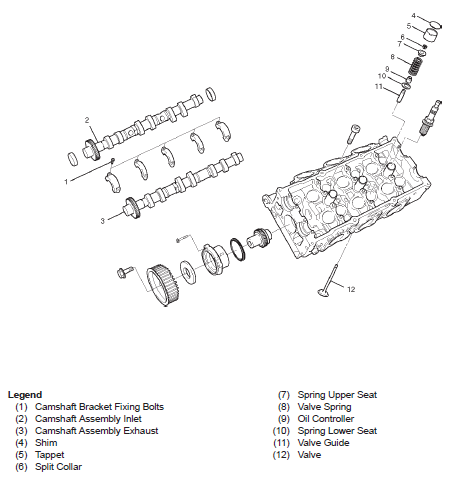 4
5
6
7
8
9
10
11
2
1
3
12

Legend
(1) Camshaft Bracket Fixing Bolts
(2) Camshaft Assembly Inlet
(3) Camshaft Assembly Exhaust
(4) Shim
(5) Tappet
(6) Split Collar

(7) Spring Upper Seat
(8) Valve Spring
(9) Oil Controller
(10) Spring Lower Seat
(11) Valve Guide
(12) Valve